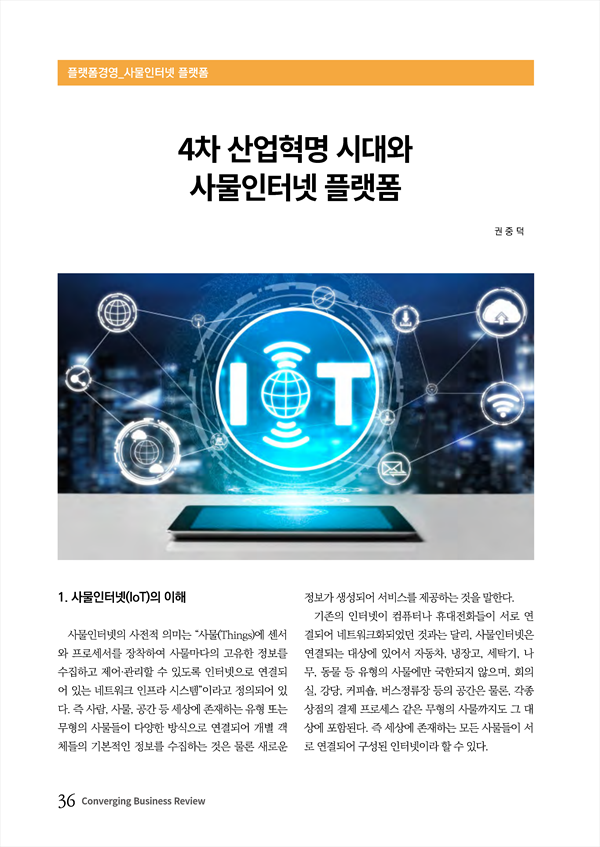 플랫폼경영_사물인터넷 플랫폼

4차 산업혁명 시대와
사물인터넷 플랫폼

권 중 덕

IOT

1. 사물인터넷(IoT)의 이해

사물인터넷의 사전적 의미는 "사물(Things)에 센서와 프로세서를 장착하여 사물마다의 고유한 정보를 수집하고 제어·관리할 수 있도록 인터넷으로 연결되어 있는 네트워크 인프라 시스템"이라고 정의되어 있다. 즉 사람, 사물, 공간 등 세상에 존재하는 유형 또는 무형의 사물들이 다양한 방식으로 연결되어 개별 객체들의 기본적인 정보를 수집하는 것은 물론 새로운 정보가 생성되어 서비스를 제공하는 것을 말한다.

기존의 인터넷이 컴퓨터나 휴대전화들이 서로 연결되어 네트워크화되었던 것과는 달리, 사물인터넷은 연결되는 대상에 있어서 자동차, 냉장고, 세탁기, 나무, 동물 등 유형의 사물에만 국한되지 않으며, 회의실, 강당, 커피숍, 버스정류장 등의 공간은 물론, 각종 상점의 결제 프로세스 같은 무형의 사물까지도 그 대상에 포함된다. 즉 세상에 존재하는 모든 사물들이 서로 연결되어 구성된 인터넷이라 할 수 있다.

36 Converging Business Review